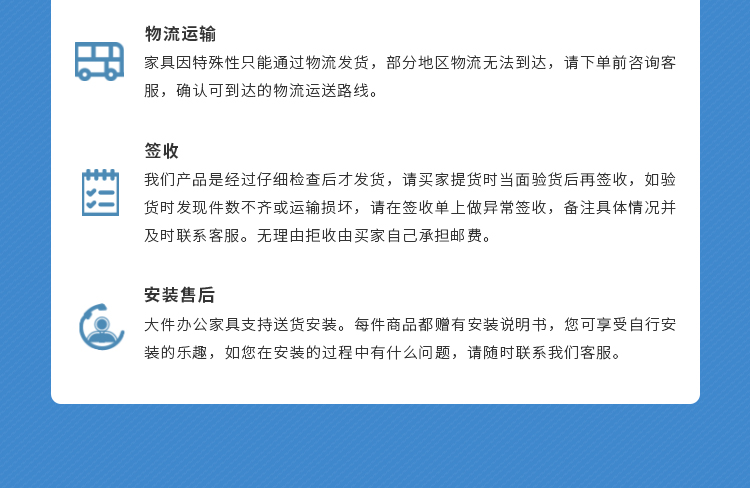 物流运输

家具因特殊性只能通过物流发货，部分地区物流无法到达，请下单前咨询客服，确认可到达的物流运送路线。

签收

我们产品是经过仔细检查后才发货，请买家提货时当面验货后再签收，如验货时发现件数不齐或运输损坏，请在签收单上做异常签收，备注具体情况并及时联系客服。无理由拒收由买家自己承担邮费。

安装售后

大件办公家具支持送货安装。每件商品都赠有安装说明书，您可享受自行安装的乐趣，如您在安装的过程中有什么问题，请随时联系我们客服。